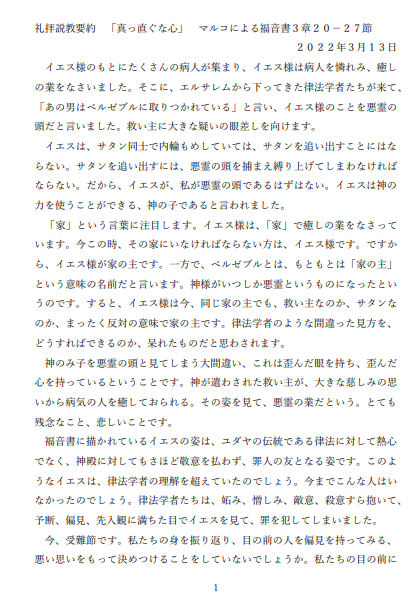 礼拝説教要約　「真っ直ぐな心」　マルコによる福音書３章２０－２７節

２０２２年3月１３日

イエス様のもとにたくさんの病人が集まり、イエス様は病人を憐れみ、癒しの業をなさいました。そこに、エルサレムから下ってきた律法学者たちが来て、「あの男はベルゼブルに取りつかれている」と言い、イエス様のことを悪霊の頭だと言いました。救い主に大きな疑いの眼差しを向けます。

イエスは、サタン同士で内輪もめしていては、サタンを追い出すことにはならない。サタンを追い出すには、悪霊の頭を捕まえ縛り上げてしまわなければならない。だから、イエスが、私が悪霊の頭であるはずはない。イエスは神の力を使うことができる、神の子であると言われました。

「家」という言葉に注目します。イエス様は、「家」で癒しの業をなさっています。今この時、その家にいなければならない方は、イエス様です。ですから、イエス様が家の主です。一方で、ベルゼブルとは、もともとは「家の主」という意味の名前だと言います。神様がいつしか悪霊というものになったというのです。すると、イエス様は今、同じ家の主でも、救い主なのか、サタンなのか、まったく反対の意味で家の主です。律法学者のような間違った見方を、どうすればできるのか、呆れたものだと思わされます。

神のみ子を悪霊の頭と見てしまう大間違い、これは歪んだ眼を持ち、歪んだ心を持っているということです。神が遣わされた救い主が、大きな慈しみの思いから病気の人を癒しておられる。その姿を見て、悪霊の業だという。とても残念なこと、悲しいことです。

福音書に描かれているイエスの姿は、ユダヤの伝統である律法に対して熱心でなく、神殿に対してもさほど敬意を払わず、罪人の友となる姿です。このようなイエスは、律法学者の理解を超えていたのでしょう。今までこんな人はいなかったのでしょう。律法学者たちは、妬み、憎しみ、敵意、殺意すら抱いて、予断、偏見、先入観に満ちた目でイエスを見て、罪を犯してしまいました。

今、受難節です。私たちの身を振り返り、目の前の人を偏見を持ってみる、悪い思いをもって決めつけることをしていないでしょうか。私たちの目の前に

1